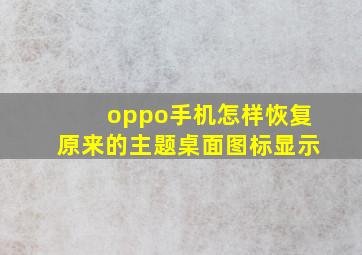 oppo手机怎样恢复原来的主题桌面图标显示